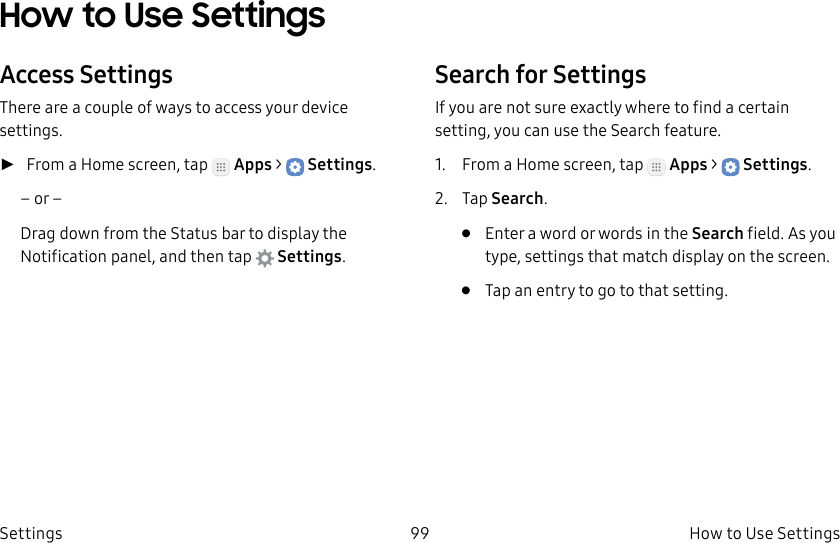 How to Use Settings

Access Settings

There are a couple of ways to access your device settings.

► From a Home screen, tap Apps > Settings.

– or –

Drag down from the Status bar to display the Notification panel, and then tap Settings.

Search for Settings

If you are not sure exactly where to find a certain setting, you can use the Search feature.

1. From a Home screen, tap Apps > Settings.

2. Tap Search.

• Enter a word or words in the Search field. As you type, settings that match display on the screen.

• Tap an entry to go to that setting.

Settings 99 How to Use Settings